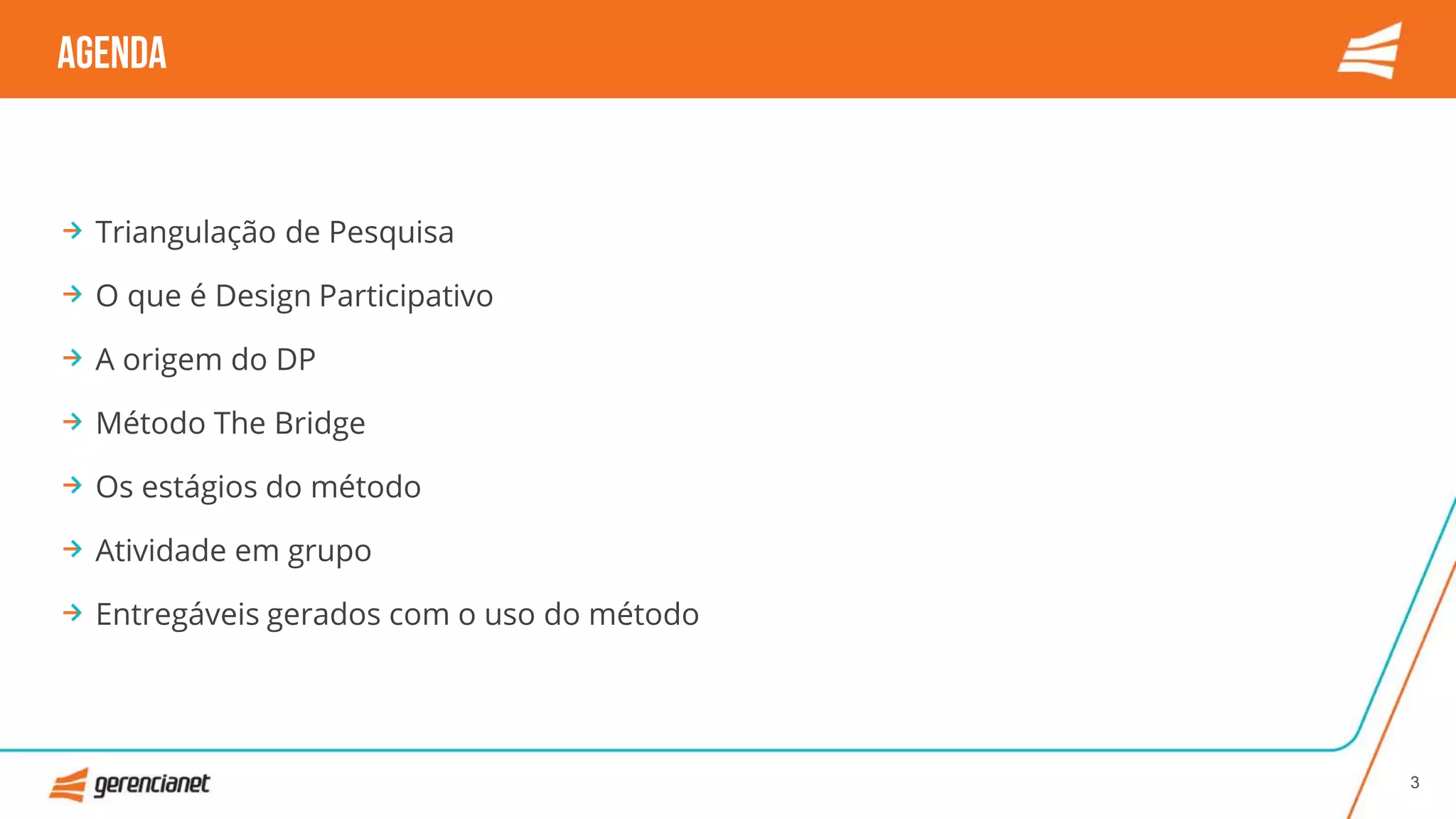 AGENDA

→ Triangulação de Pesquisa

→ O que é Design Participativo

→ A origem do DP

→ Método The Bridge

→ Os estágios do método

→ Atividade em grupo

→ Entregáveis gerados com o uso do método

gerencianet

3